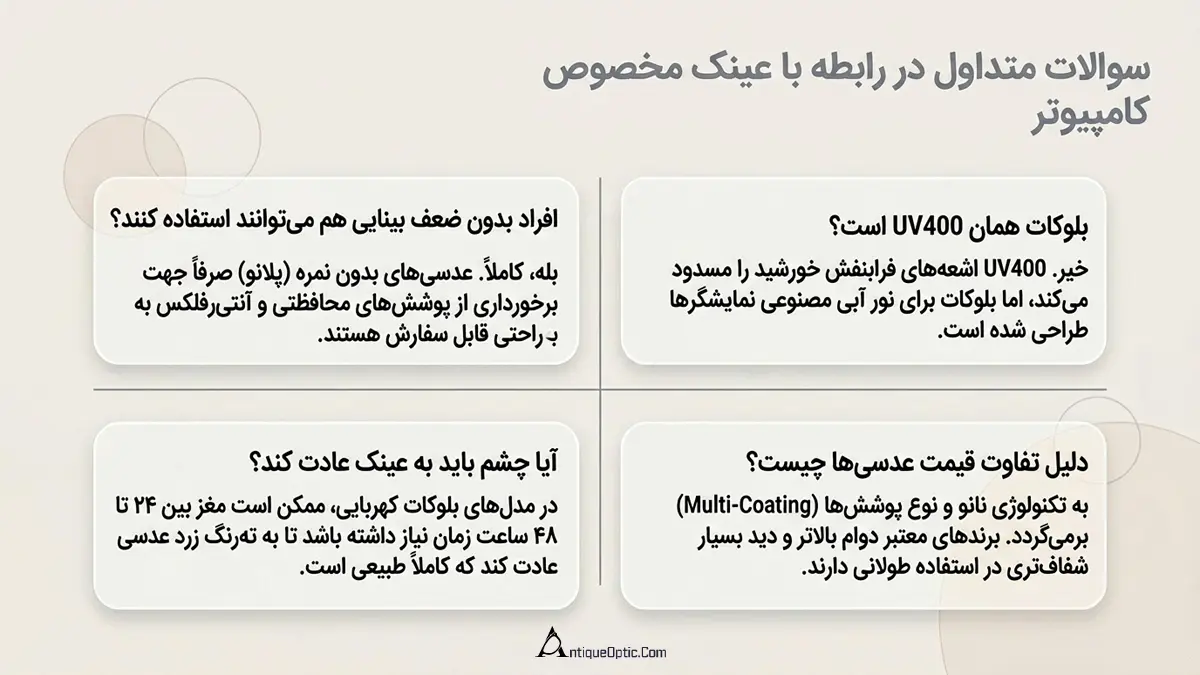 سوالات متداول در رابطه با عینک مخصوص کامپیوتر

بلوکات همان UV400 است؟

خیر. UV400 اشعه‌های فرابنفش خورشید را مسدود می‌کند، اما بلوکات برای نور آبی مصنوعی نمایشگرها طراحی شده است.

افراد بدون ضعف بینایی هم می‌توانند استفاده کنند؟

بله، کاملاً. عدسی‌های بدون نمره (پلانو) صرفاً جهت برخورداری از پوشش‌های محافظتی و آنتی‌رفلکس به بـ راحتی قابل سفارش هستند.

دلیل تفاوت قیمت عدسی‌ها چیست؟

به تکنولوژی نانو و نوع پوشش‌ها (Multi-Coating) برمی‌گردد. برندهای معتبر دوام بالاتر و دید بسیار شفاف‌تری در استفاده طولانی دارند.

آیا چشم باید به عینک عادت کند؟

در مدل‌های بلوکات کهربایی، ممکن است مغز بین ۲۴ تا ۴۸ ساعت زمان نیاز داشته باشد تا به ته‌رنگ زرد عدسی عادت کند که کاملاً طبیعی است.

AntiqueOptic.Com